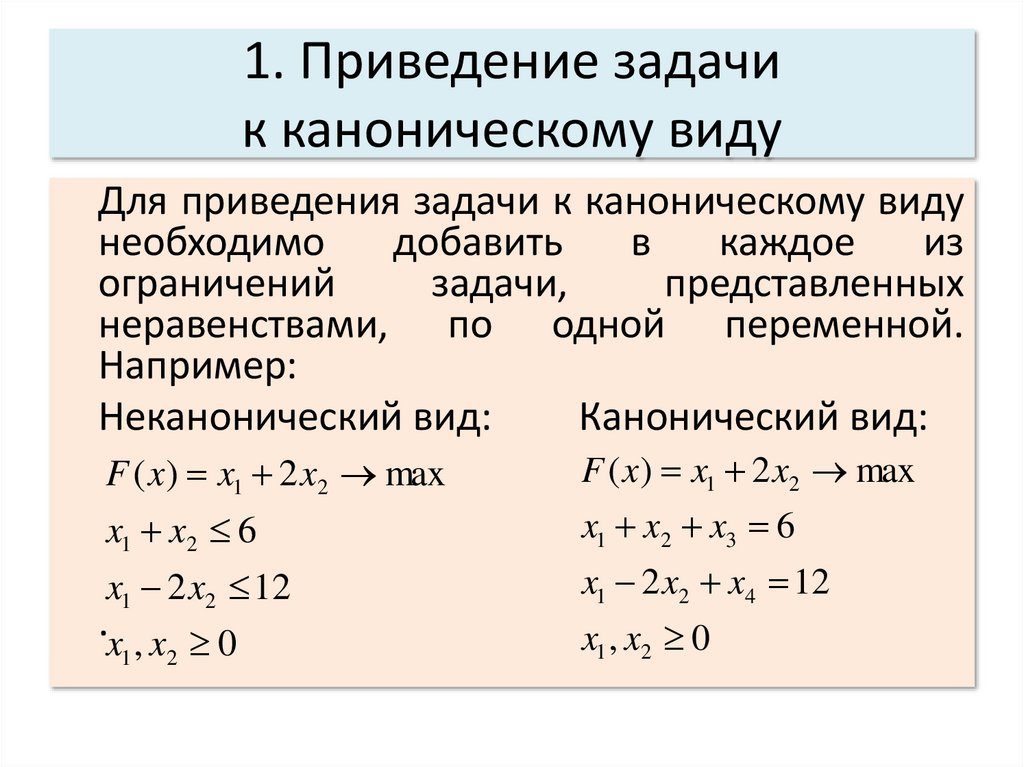 1. Приведение задачи к каноническому виду

Для приведения задачи к каноническому виду необходимо добавить в каждое из ограничений задачи, представленных неравенствами, по одной переменной. Например:

Неканонический вид:

$F(x) = x_1 + 2x_2 \to \max$

$x_1 + x_2 \le 6$

$x_1 - 2x_2 \le 12$

$x_1, x_2 \ge 0$

Канонический вид:

$F(x) = x_1 + 2x_2 \to \max$

$x_1 + x_2 + x_3 = 6$

$x_1 - 2x_2 + x_4 = 12$

$x_1, x_2 \ge 0$